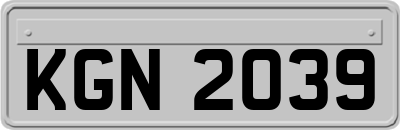 KGN 2039